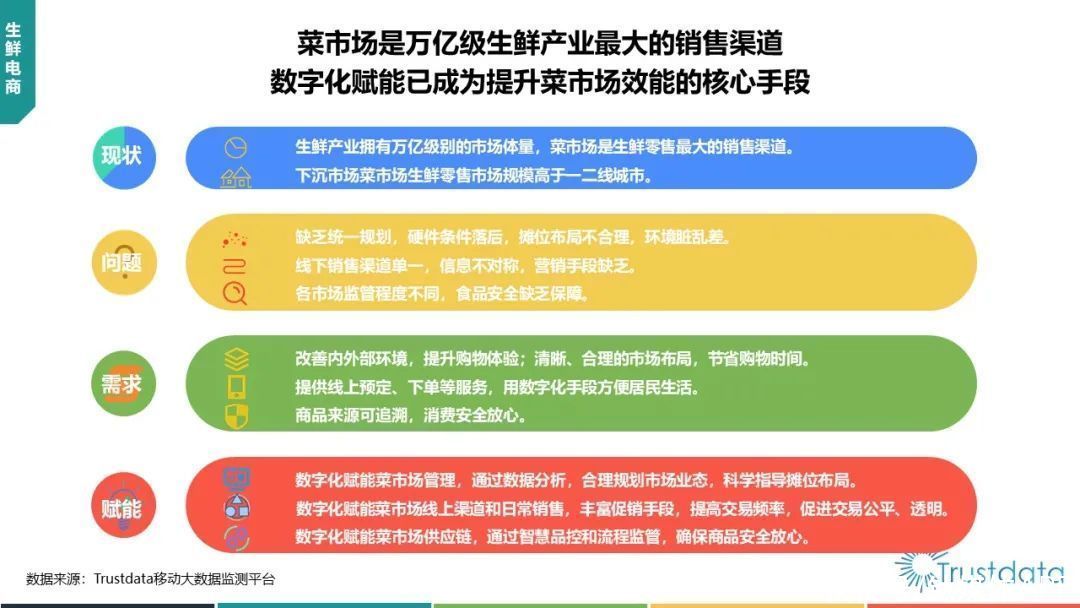 生鲜电商

菜市场是万亿级生鲜产业最大的销售渠道
数字化赋能已成为提升菜市场效能的核心手段

现状

生鲜产业拥有万亿级别的市场体量，菜市场是生鲜零售最大的销售渠道。
下沉市场菜市场生鲜零售市场规模高于一二线城市。

问题

缺乏统一规划，硬件条件落后，摊位布局不合理，环境脏乱差。
线下销售渠道单一，信息不对称，营销手段缺乏。
各市场监管程度不同，食品安全缺乏保障。

需求

改善内外部环境，提升购物体验；清晰、合理的市场布局，节省购物时间。
提供线上预定、下单等服务，用数字化手段方便居民生活。
商品来源可追溯，消费安全放心。

赋能

数字化赋能菜市场管理，通过数据分析，合理规划市场业态，科学指导摊位布局。
数字化赋能菜市场线上渠道和日常销售，丰富促销手段，提高交易频率，促进交易公平、透明。
数字化赋能菜市场供应链，通过智慧品控和流程监管，确保商品安全放心。

数据来源：Trustdata移动大数据监测平台

Trustdata